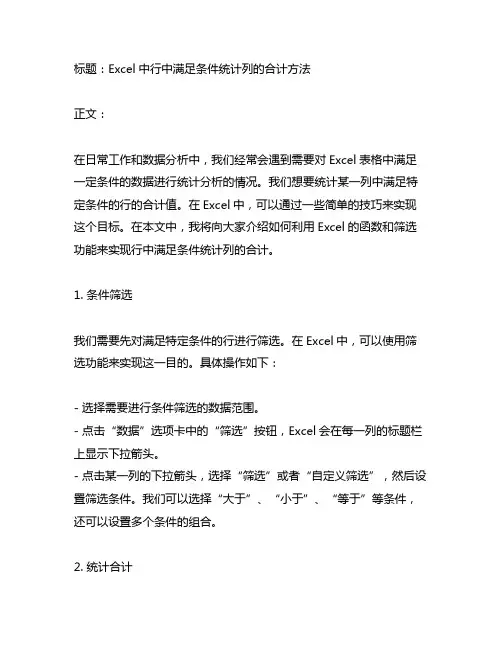 标题：Excel 中行中满足条件统计列的合计方法

正文：

在日常工作和数据分析中，我们经常会遇到需要对 Excel 表格中满足一定条件的数据进行统计分析的情况。我们想要统计某一列中满足特定条件的行的合计值。在 Excel 中，可以通过一些简单的技巧来实现这个目标。在本文中，我将向大家介绍如何利用 Excel 的函数和筛选功能来实现行中满足条件统计列的合计。

1. 条件筛选

我们需要先对满足特定条件的行进行筛选。在 Excel 中，可以使用筛选功能来实现这一目的。具体操作如下：

- 选择需要进行条件筛选的数据范围。
- 点击“数据”选项卡中的“筛选”按钮，Excel 会在每一列的标题栏上显示下拉箭头。
- 点击某一列的下拉箭头，选择“筛选”或者“自定义筛选”，然后设置筛选条件。我们可以选择“大于”、“小于”、“等于”等条件，还可以设置多个条件的组合。

2. 统计合计